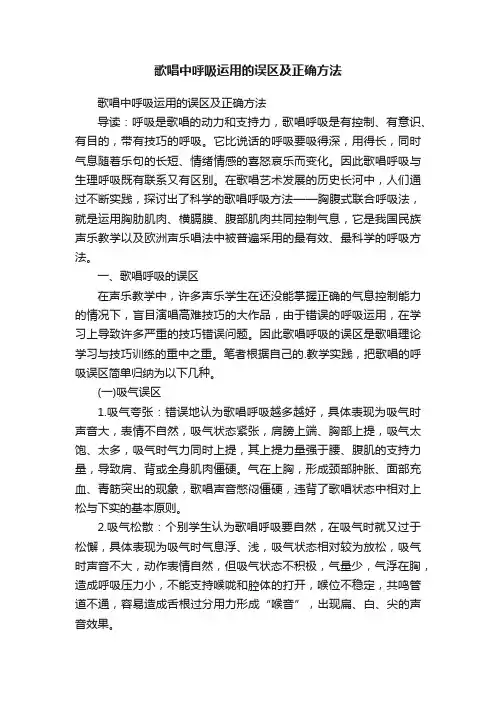 歌唱中呼吸运用的误区及正确方法

歌唱中呼吸运用的误区及正确方法

导读：呼吸是歌唱的动力和支持力，歌唱呼吸是有控制、有意识、有目的，带有技巧的呼吸。它比说话的呼吸要吸得深，用得长，同时气息随着乐句的长短、情绪情感的喜怒哀乐而变化。因此歌唱呼吸与生理呼吸既有联系又有区别。在歌唱艺术发展的历史长河中，人们通过不断实践，探讨出了科学的歌唱呼吸方法——胸腹式联合呼吸法，就是运用胸肋肌肉、横膈膜、腹部肌肉共同控制气息，它是我国民族声乐教学以及欧洲声乐唱法中被普遍采用的最有效、最科学的呼吸方法。

一、歌唱呼吸的误区

在声乐教学中，许多声乐学生在还没能掌握正确的气息控制能力的情况下，盲目演唱高难技巧的大作品，由于错误的呼吸运用，在学习上导致许多严重的技巧错误问题。因此歌唱呼吸的误区是歌唱理论学习与技巧训练的重中之重。笔者根据自己的.教学实践，把歌唱的呼吸误区简单归纳为以下几种。

(一)吸气误区

1.吸气夸张：错误地认为歌唱呼吸越多越好，具体表现为吸气时声音大，表情不自然，吸气状态紧张，肩膀上端、胸部上提，吸气太饱、太多，吸气时气力同时上提，其上提力量强于腰、腹肌的支持力量，导致肩、背或全身肌肉僵硬。气在上胸，形成颈部肿胀、面部充血、青筋突出的现象，歌唱声音憋闷僵硬，违背了歌唱状态中相对上松与下实的基本原则。

2.吸气松散：个别学生认为歌唱呼吸要自然，在吸气时就又过于松懈，具体表现为吸气时气息浮、浅，吸气状态相对较为放松，吸气时声音不大，动作表情自然，但吸气状态不积极，气量少，气浮在胸，造成呼吸压力小，不能支持喉咙和腔体的打开，喉位不稳定，共鸣管道不通，容易造成舌根过分用力形成“喉音”，出现扁、白、尖的声音效果。